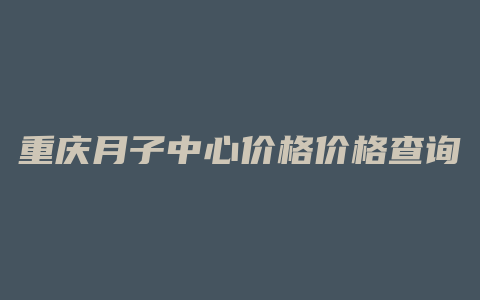 重庆月子中心价格价格查询